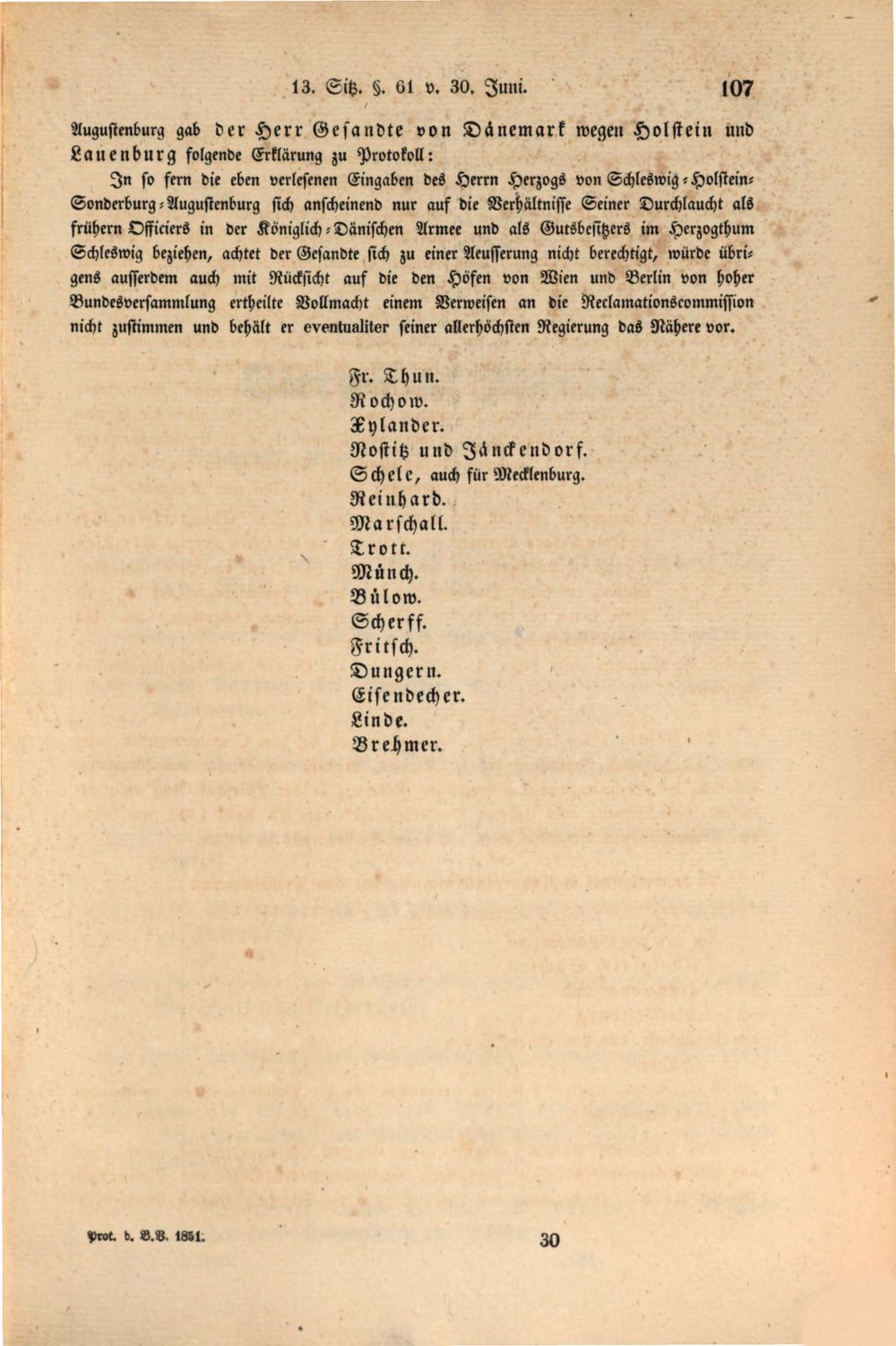 13. Sitz. §. 61 v. 30. Juni. 107

Augustenburg gab der Herr Gesandte von Dänemark wegen Holstein und Lauenburg folgende Erklärung zu Protokoll:

In so fern die eben verlesenen Eingaben des Herrn Herzogs von Schleswig-Holstein-Sonderburg-Augustenburg sich anscheinend nur auf die Verhältnisse Seiner Durchlaucht als frühern Officiers in der Königlich-Dänischen Armee und als Gutsbesitzers im Herzogthum Schleswig beziehen, achtet der Gesandte sich zu einer Aeusserung nicht berechtigt, würde übrigens ausserdem auch mit Rücksicht auf die den Höfen von Wien und Berlin von hoher Bundesversammlung ertheilte Vollmacht einem Verweisen an die Reclamationscommission nicht zustimmen und behält er eventualiter seiner allerhöchsten Regierung das Nähere vor.

Fr. Thun.
Rochow.
Xylander.
Nostitz und Jänckendorf.
Schele, auch für Mecklenburg.
Reinhard.
Marschall.
Trott.
Münch.
Bülow.
Scherff.
Fritsch.
Dungern.
Eisendecher.
Linde.
Brehmer.

Prot. d. B.V. 1851. 30